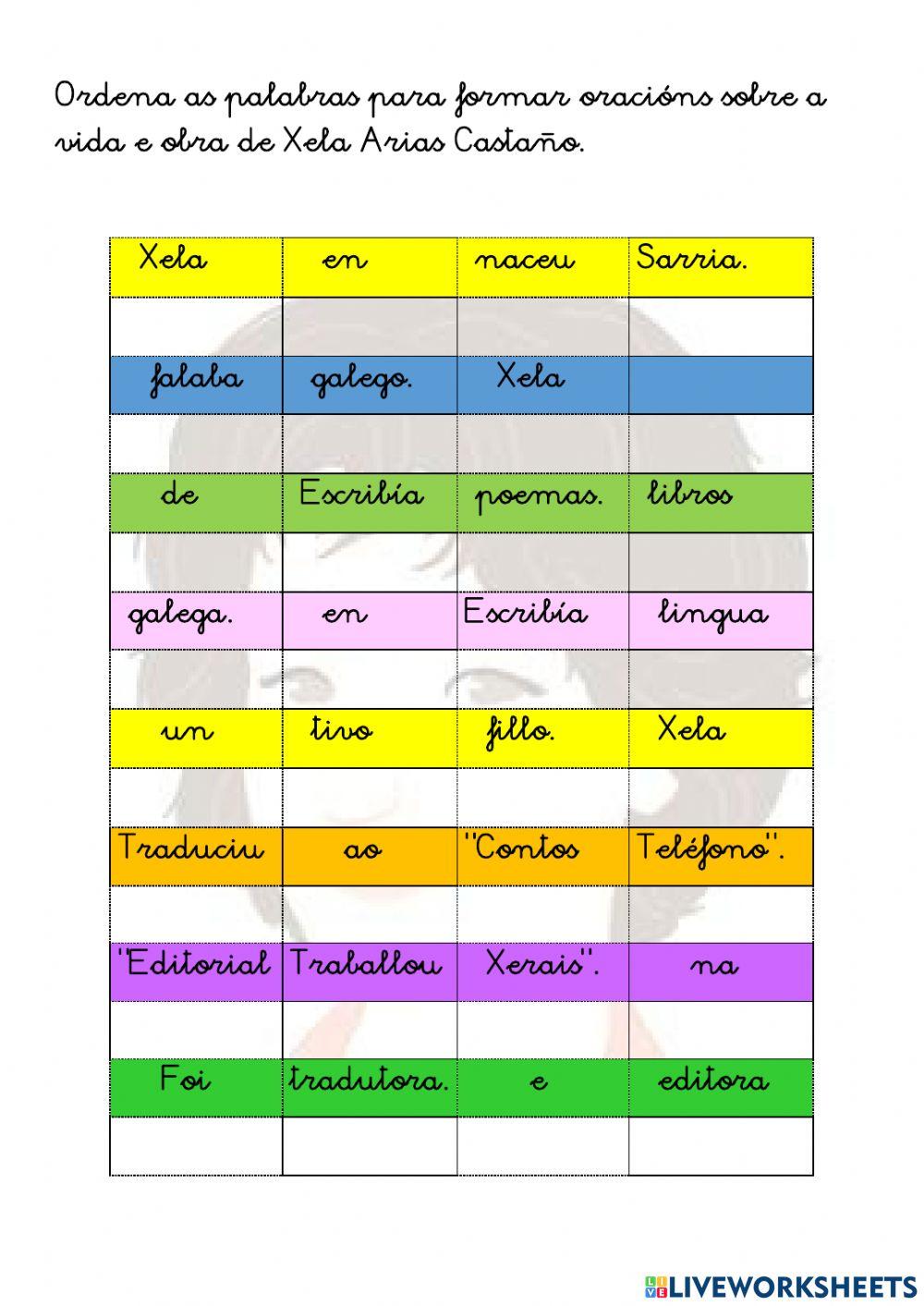 Ordena as palabras para formar oracións sobre a vida e obra de Xela Arias Castaño.

| Xela | en | naceu | Sarria. |
|---|---|---|---|
| | | | |
| falaba | galego. | Xela | |
| | | | |
| de | Escribía | poemas. | libros |
| | | | |
| galega. | en | Escribía | lingua |
| | | | |
| un | tivo | fillo. | Xela |
| | | | |
| Traduciu | ao | "Contos | Teléfono". |
| | | | |
| "Editorial | Traballou | Xerais". | na |
| | | | |
| Foi | tradutora. | e | editora |
| | | | |

LIVEWORKSHEETS